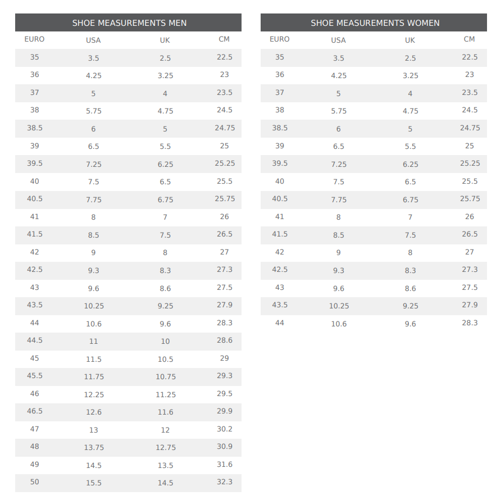 SHOE MEASUREMENTS MEN

| EURO | USA | UK | CM |
|---|---|---|---|
| 35 | 3.5 | 2.5 | 22.5 |
| 36 | 4.25 | 3.25 | 23 |
| 37 | 5 | 4 | 23.5 |
| 38 | 5.75 | 4.75 | 24.5 |
| 38.5 | 6 | 5 | 24.75 |
| 39 | 6.5 | 5.5 | 25 |
| 39.5 | 7.25 | 6.25 | 25.25 |
| 40 | 7.5 | 6.5 | 25.5 |
| 40.5 | 7.75 | 6.75 | 25.75 |
| 41 | 8 | 7 | 26 |
| 41.5 | 8.5 | 7.5 | 26.5 |
| 42 | 9 | 8 | 27 |
| 42.5 | 9.3 | 8.3 | 27.3 |
| 43 | 9.6 | 8.6 | 27.5 |
| 43.5 | 10.25 | 9.25 | 27.9 |
| 44 | 10.6 | 9.6 | 28.3 |
| 44.5 | 11 | 10 | 28.6 |
| 45 | 11.5 | 10.5 | 29 |
| 45.5 | 11.75 | 10.75 | 29.3 |
| 46 | 12.25 | 11.25 | 29.5 |
| 46.5 | 12.6 | 11.6 | 29.9 |
| 47 | 13 | 12 | 30.2 |
| 48 | 13.75 | 12.75 | 30.9 |
| 49 | 14.5 | 13.5 | 31.6 |
| 50 | 15.5 | 14.5 | 32.3 |

SHOE MEASUREMENTS WOMEN

| EURO | USA | UK | CM |
|---|---|---|---|
| 35 | 3.5 | 2.5 | 22.5 |
| 36 | 4.25 | 3.25 | 23 |
| 37 | 5 | 4 | 23.5 |
| 38 | 5.75 | 4.75 | 24.5 |
| 38.5 | 6 | 5 | 24.75 |
| 39 | 6.5 | 5.5 | 25 |
| 39.5 | 7.25 | 6.25 | 25.25 |
| 40 | 7.5 | 6.5 | 25.5 |
| 40.5 | 7.75 | 6.75 | 25.75 |
| 41 | 8 | 7 | 26 |
| 41.5 | 8.5 | 7.5 | 26.5 |
| 42 | 9 | 8 | 27 |
| 42.5 | 9.3 | 8.3 | 27.3 |
| 43 | 9.6 | 8.6 | 27.5 |
| 43.5 | 10.25 | 9.25 | 27.9 |
| 44 | 10.6 | 9.6 | 28.3 |